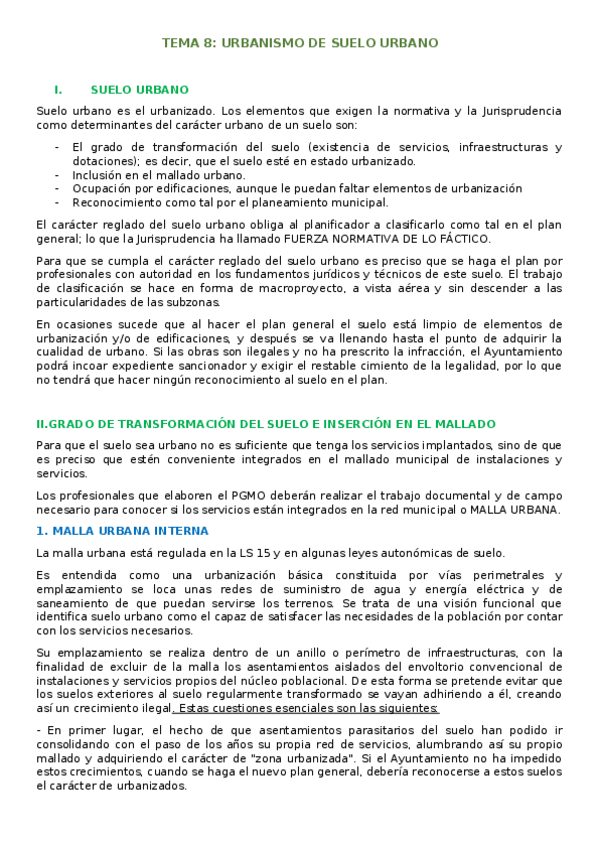 TEMA 8: URBANISMO DE SUELO URBANO

I. SUELO URBANO

Suelo urbano es el urbanizado. Los elementos que exigen la normativa y la Jurisprudencia como determinantes del carácter urbano de un suelo son:

- El grado de transformación del suelo (existencia de servicios, infraestructuras y dotaciones); es decir, que el suelo esté en estado urbanizado.
- Inclusión en el mallado urbano.
- Ocupación por edificaciones, aunque le puedan faltar elementos de urbanización
- Reconocimiento como tal por el planeamiento municipal.

El carácter reglado del suelo urbano obliga al planificador a clasificarlo como tal en el plan general; lo que la Jurisprudencia ha llamado FUERZA NORMATIVA DE LO FÁCTICO.

Para que se cumpla el carácter reglado del suelo urbano es preciso que se haga el plan por profesionales con autoridad en los fundamentos jurídicos y técnicos de este suelo. El trabajo de clasificación se hace en forma de macroproyecto, a vista aérea y sin descender a las particularidades de las subzonas.

En ocasiones sucede que al hacer el plan general el suelo está limpio de elementos de urbanización y/o de edificaciones, y después se va llenando hasta el punto de adquirir la cualidad de urbano. Si las obras son ilegales y no ha prescrito la infracción, el Ayuntamiento podrá incoar expediente sancionador y exigir el restable cimiento de la legalidad, por lo que no tendrá que hacer ningún reconocimiento al suelo en el plan.

II.GRADO DE TRANSFORMACIÓN DEL SUELO E INSERCIÓN EN EL MALLADO

Para que el suelo sea urbano no es suficiente que tenga los servicios implantados, sino de que es preciso que estén conveniente integrados en el mallado municipal de instalaciones y servicios.

Los profesionales que elaboren el PGMO deberán realizar el trabajo documental y de campo necesario para conocer si los servicios están integrados en la red municipal o MALLA URBANA.

1. MALLA URBANA INTERNA

La malla urbana está regulada en la LS 15 y en algunas leyes autonómicas de suelo.

Es entendida como una urbanización básica constituida por vías perimetrales y emplazamiento se loca unas redes de suministro de agua y energía eléctrica y de saneamiento de que puedan servirse los terrenos. Se trata de una visión funcional que identifica suelo urbano como el capaz de satisfacer las necesidades de la población por contar con los servicios necesarios.

Su emplazamiento se realiza dentro de un anillo o perímetro de infraestructuras, con la finalidad de excluir de la malla los asentamientos aislados del envoltorio convencional de instalaciones y servicios propios del núcleo poblacional. De esta forma se pretende evitar que los suelos exteriores al suelo regularmente transformado se vayan adhiriendo a él, creando así un crecimiento ilegal. Estas cuestiones esenciales son las siguientes:

- En primer lugar, el hecho de que asentamientos parasitarios del suelo han podido ir consolidando con el paso de los años su propia red de servicios, alumbrando así su propio mallado y adquiriendo el carácter de "zona urbanizada". Si el Ayuntamiento no ha impedido estos crecimientos, cuando se haga el nuevo plan general, debería reconocerse a estos suelos el carácter de urbanizados.